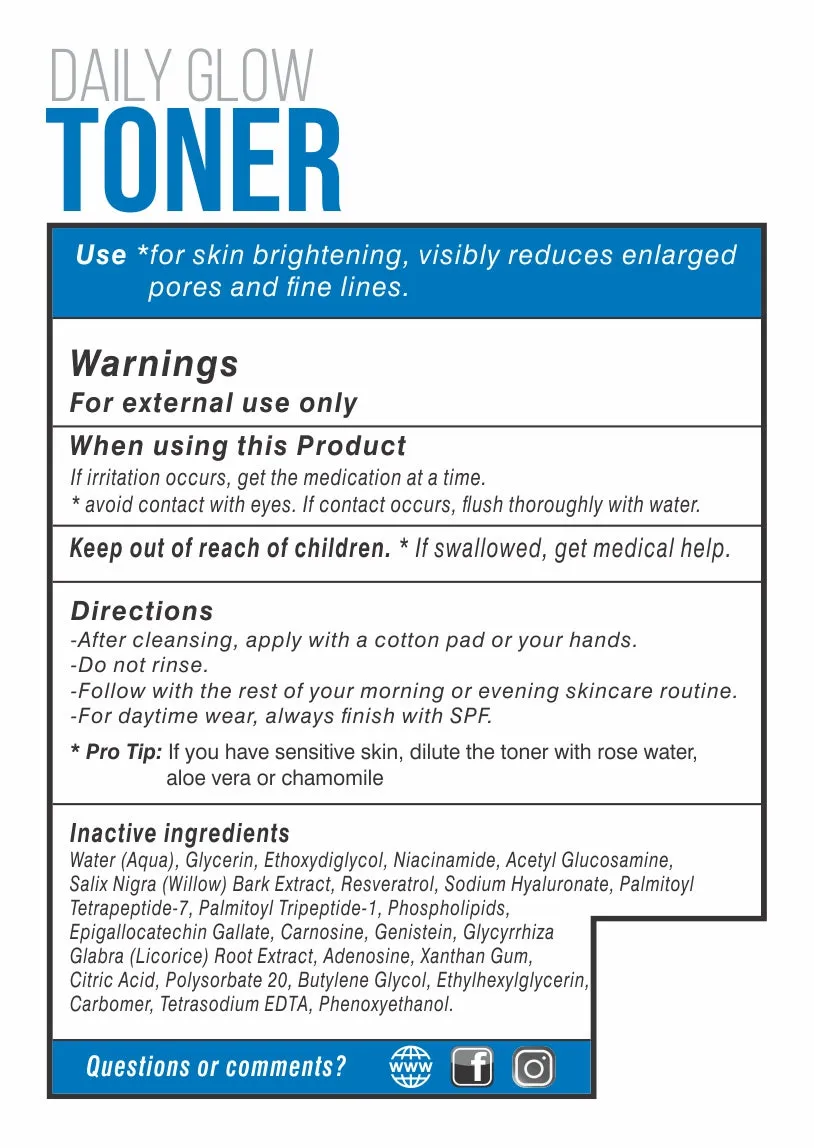 DAILY GLOW
TONER

Use *for skin brightening, visibly reduces enlarged pores and fine lines.

Warnings
For external use only

When using this Product
If irritation occurs, get the medication at a time.
* avoid contact with eyes. If contact occurs, flush thoroughly with water.

Keep out of reach of children. * If swallowed, get medical help.

Directions
-After cleansing, apply with a cotton pad or your hands.
-Do not rinse.
-Follow with the rest of your morning or evening skincare routine.
-For daytime wear, always finish with SPF.

* Pro Tip: If you have sensitive skin, dilute the toner with rose water, aloe vera or chamomile

Inactive ingredients
Water (Aqua), Glycerin, Ethoxydiglycol, Niacinamide, Acetyl Glucosamine, Salix Nigra (Willow) Bark Extract, Resveratrol, Sodium Hyaluronate, Palmitoyl Tetrapeptide-7, Palmitoyl Tripeptide-1, Phospholipids, Epigallocatechin Gallate, Carnosine, Genistein, Glycyrrhiza Glabra (Licorice) Root Extract, Adenosine, Xanthan Gum, Citric Acid, Polysorbate 20, Butylene Glycol, Ethylhexylglycerin, Carbomer, Tetrasodium EDTA, Phenoxyethanol.

Questions or comments? www